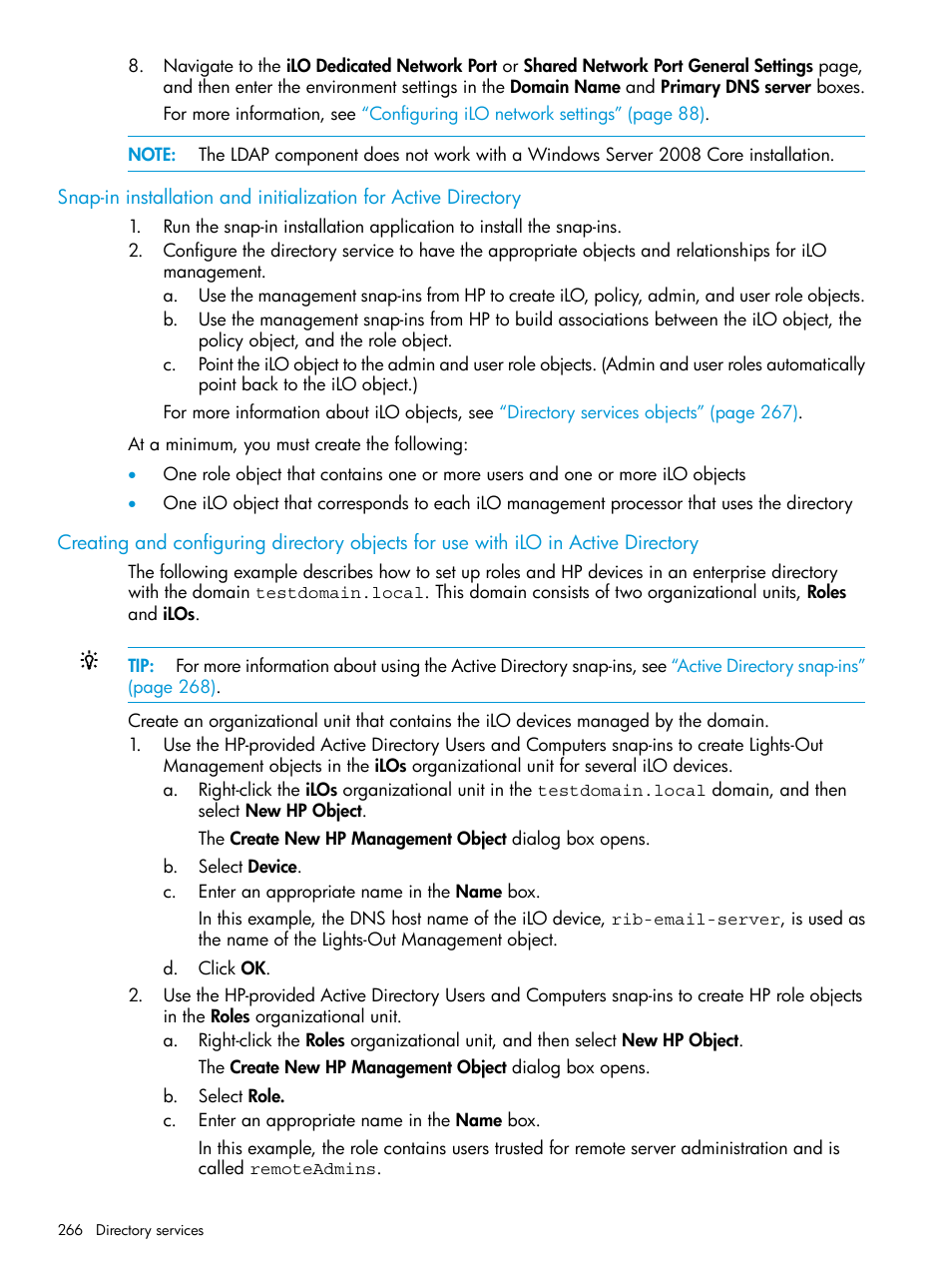 8. Navigate to the iLO Dedicated Network Port or Shared Network Port General Settings page, and then enter the environment settings in the Domain Name and Primary DNS server boxes.

For more information, see "Configuring iLO network settings" (page 88).

NOTE: The LDAP component does not work with a Windows Server 2008 Core installation.

Snap-in installation and initialization for Active Directory

1. Run the snap-in installation application to install the snap-ins.
2. Configure the directory service to have the appropriate objects and relationships for iLO management.
a. Use the management snap-ins from HP to create iLO, policy, admin, and user role objects.
b. Use the management snap-ins from HP to build associations between the iLO object, the policy object, and the role object.
c. Point the iLO object to the admin and user role objects. (Admin and user roles automatically point back to the iLO object.)

For more information about iLO objects, see "Directory services objects" (page 267).

At a minimum, you must create the following:

• One role object that contains one or more users and one or more iLO objects
• One iLO object that corresponds to each iLO management processor that uses the directory

Creating and configuring directory objects for use with iLO in Active Directory

The following example describes how to set up roles and HP devices in an enterprise directory with the domain testdomain.local. This domain consists of two organizational units, Roles and iLOs.

TIP: For more information about using the Active Directory snap-ins, see "Active Directory snap-ins" (page 268).

Create an organizational unit that contains the iLO devices managed by the domain.

1. Use the HP-provided Active Directory Users and Computers snap-ins to create Lights-Out Management objects in the iLOs organizational unit for several iLO devices.
a. Right-click the iLOs organizational unit in the testdomain.local domain, and then select New HP Object.

The Create New HP Management Object dialog box opens.

b. Select Device.
c. Enter an appropriate name in the Name box.

In this example, the DNS host name of the iLO device, rib-email-server, is used as the name of the Lights-Out Management object.

d. Click OK.
2. Use the HP-provided Active Directory Users and Computers snap-ins to create HP role objects in the Roles organizational unit.
a. Right-click the Roles organizational unit, and then select New HP Object.

The Create New HP Management Object dialog box opens.

b. Select Role.
c. Enter an appropriate name in the Name box.

In this example, the role contains users trusted for remote server administration and is called remoteAdmins.

266 Directory services